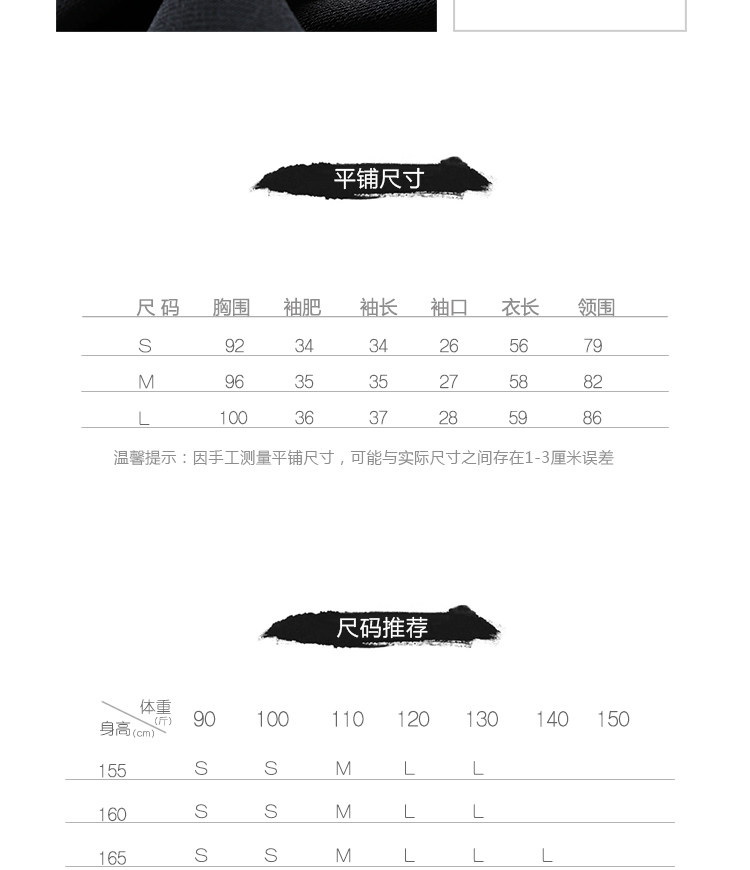 平铺尺寸

| 尺码 | 胸围 | 袖肥 | 袖长 | 袖口 | 衣长 | 领围 |
|---|---|---|---|---|---|---|
| S | 92 | 34 | 34 | 26 | 56 | 79 |
| M | 96 | 35 | 35 | 27 | 58 | 82 |
| L | 100 | 36 | 37 | 28 | 59 | 86 |

温馨提示：因手工测量平铺尺寸，可能与实际尺寸之间存在1-3厘米误差

尺码推荐

| 体重(斤) 身高(cm) | 90 | 100 | 110 | 120 | 130 | 140 | 150 |
|---|---|---|---|---|---|---|---|
| 155 | S | S | M | L | L | | |
| 160 | S | S | M | L | L | | |
| 165 | S | S | M | L | L | L | |